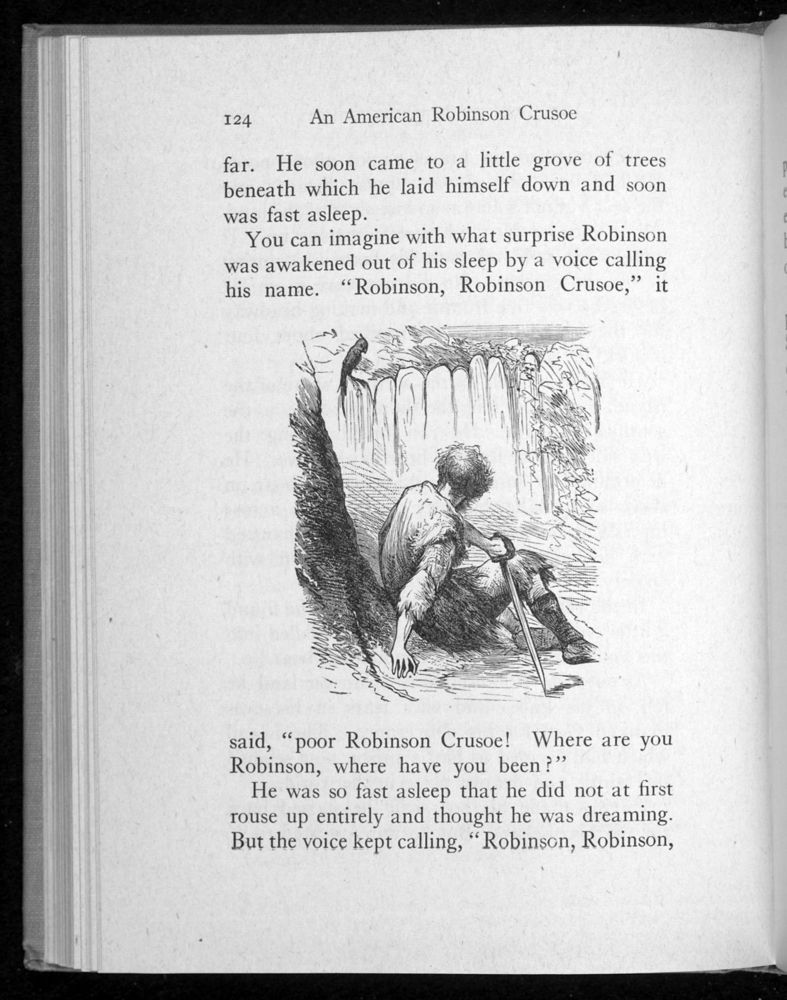 124 An American Robinson Crusoe

far. He soon came to a little grove of trees beneath which he laid himself down and soon was fast asleep.

You can imagine with what surprise Robinson was awakened out of his sleep by a voice calling his name. "Robinson, Robinson Crusoe," it said, "poor Robinson Crusoe! Where are you Robinson, where have you been?"

He was so fast asleep that he did not at first rouse up entirely and thought he was dreaming. But the voice kept calling, "Robinson, Robinson,